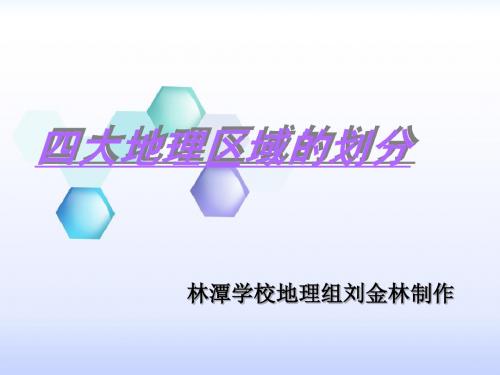 四大地理区域的划分

林潭学校地理组刘金林制作